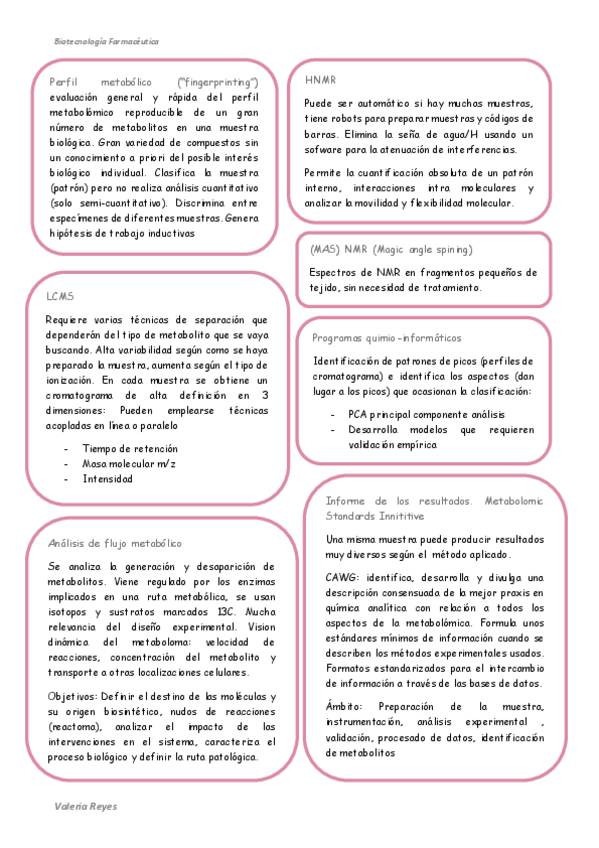 Biotecnología Farmacéutica

Perfil metabólico ("fingerprinting") evaluación general y rápida del perfil metabolómico reproducible de un gran número de metabolitos en una muestra biológica. Gran variedad de compuestos sin un conocimiento a priori del posible interés biológico individual. Clasifica la muestra (patrón) pero no realiza análisis cuantitativo (solo semi-cuantitativo). Discrimina entre especímenes de diferentes muestras. Genera hipótesis de trabajo inductivas

LCMS

Requiere varias técnicas de separación que dependerán del tipo de metabolito que se vaya buscando. Alta variabilidad según como se haya preparado la muestra, aumenta según el tipo de ionización. En cada muestra se obtiene un cromatograma de alta definición en 3 dimensiones: Pueden emplearse técnicas acopladas en línea o paralelo

- Tiempo de retención
- Masa molecular m/z
- Intensidad

Análisis de flujo metabólico

Se analiza la generación y desaparición de metabolitos. Viene regulado por los enzimas implicados en una ruta metabólica, se usan isotopos y sustratos marcados 13C. Mucha relevancia del diseño experimental. Vision dinámica del metaboloma: velocidad de reacciones, concentración del metabolito y transporte a otras localizaciones celulares.

Objetivos: Definir el destino de las moléculas y su origen biosintético, nudos de reacciones (reactoma), analizar el impacto de las intervenciones en el sistema, caracteriza el proceso biológico y definir la ruta patológica.

HNMR

Puede ser automático si hay muchas muestras, tiene robots para preparar muestras y códigos de barras. Elimina la seña de agua/H usando un sofware para la atenuación de interferencias.

Permite la cuantificación absoluta de un patrón interno, interacciones intra moleculares y analizar la movilidad y flexibilidad molecular.

(MAS) NMR (Magic angle spining)

Espectros de NMR en fragmentos pequeños de tejido, sin necesidad de tratamiento.

Programas quimio-informáticos

Identificación de patrones de picos (perfiles de cromatograma) e identifica los aspectos (dan lugar a los picos) que ocasionan la clasificación:

- PCA principal componente análisis
- Desarrolla modelos que requieren validación empírica

Informe de los resultados. Metabolomic Standards Innititive

Una misma muestra puede producir resultados muy diversos según el método aplicado.

CAWG: identifica, desarrolla y divulga una descripción consensuada de la mejor praxis en química analítica con relación a todos los aspectos de la metabolómica. Formula unos estándares mínimos de información cuando se describen los métodos experimentales usados. Formatos estandarizados para el intercambio de información a través de las bases de datos.

Ámbito: Preparación de la muestra, instrumentación, análisis experimental , validación, procesado de datos, identificación de metabolitos

Valeria Reyes